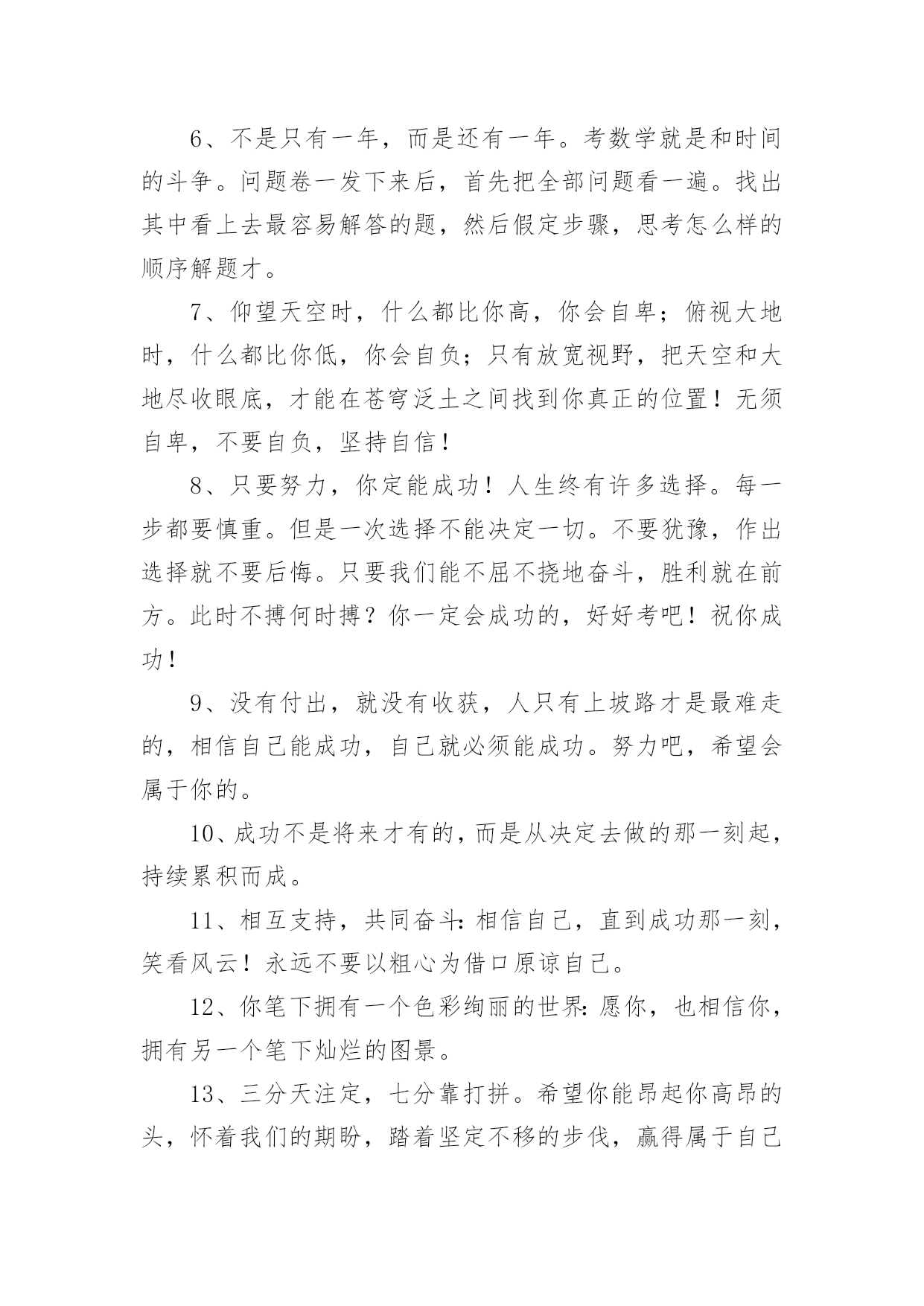 6、不是只有一年，而是还有一年。考数学就是和时间的斗争。问题卷一发下来后，首先把全部问题看一遍。找出其中看上去最容易解答的题，然后假定步骤，思考怎么样的顺序解题才。

7、仰望天空时，什么都比你高，你会自卑；俯视大地时，什么都比你低，你会自负；只有放宽视野，把天空和大地尽收眼底，才能在苍穹泛土之间找到你真正的位置！无须自卑，不要自负，坚持自信！

8、只要努力，你定能成功！人生终有许多选择。每一步都要慎重。但是一次选择不能决定一切。不要犹豫，作出选择就不要后悔。只要我们能不屈不挠地奋斗，胜利就在前方。此时不搏何时搏？你一定会成功的，好好考吧！祝你成功！

9、没有付出，就没有收获，人只有上坡路才是最难走的，相信自己能成功，自己就必须能成功。努力吧，希望会属于你的。

10、成功不是将来才有的，而是从决定去做的那一刻起，持续累积而成。

11、相互支持，共同奋斗：相信自己，直到成功那一刻，笑看风云！永远不要以粗心为借口原谅自己。

12、你笔下拥有一个色彩绚丽的世界：愿你，也相信你，拥有另一个笔下灿烂的图景。

13、三分天注定，七分靠打拼。希望你能昂起你高昂的头，怀着我们的期盼，踏着坚定不移的步伐，赢得属于自己